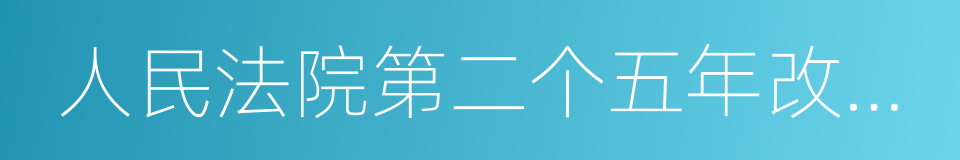 人民法院第二个五年改...